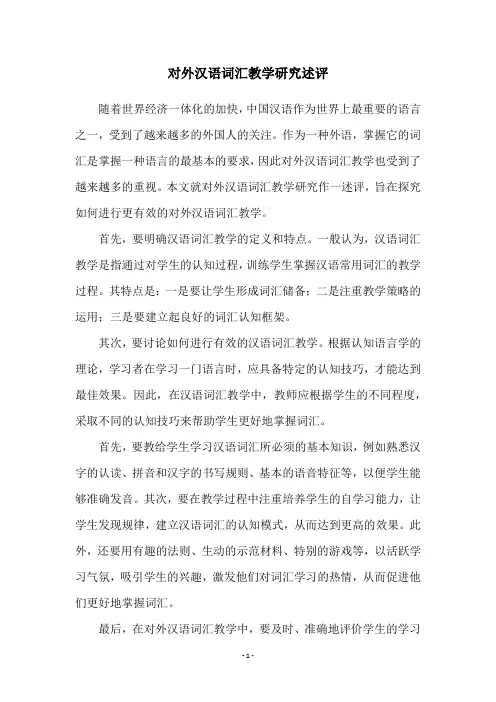 对外汉语词汇教学研究述评

随着世界经济一体化的加快，中国汉语作为世界上最重要的语言之一，受到了越来越多的外国人的关注。作为一种外语，掌握它的词汇是掌握一种语言的最基本的要求，因此对外汉语词汇教学也受到了越来越多的重视。本文就对外汉语词汇教学研究作一述评，旨在探究如何进行更有效的对外汉语词汇教学。

首先，要明确汉语词汇教学的定义和特点。一般认为，汉语词汇教学是指通过对学生的认知过程，训练学生掌握汉语常用词汇的教学过程。其特点是：一是要让学生形成词汇储备；二是注重教学策略的运用；三是要建立起良好的词汇认知框架。

其次，要讨论如何进行有效的汉语词汇教学。根据认知语言学的理论，学习者在学习一门语言时，应具备特定的认知技巧，才能达到最佳效果。因此，在汉语词汇教学中，教师应根据学生的不同程度，采取不同的认知技巧来帮助学生更好地掌握词汇。

首先，要教给学生学习汉语词汇所必须的基本知识，例如熟悉汉字的认读、拼音和汉字的书写规则、基本的语音特征等，以便学生能够准确发音。其次，要在教学过程中注重培养学生的自学习能力，让学生发现规律，建立汉语词汇的认知模式，从而达到更高的效果。此外，还要用有趣的法则、生动的示范材料、特别的游戏等，以活跃学习气氛，吸引学生的兴趣，激发他们对词汇学习的热情，从而促进他们更好地掌握词汇。

最后，在对外汉语词汇教学中，要及时、准确地评价学生的学习

- 1 -